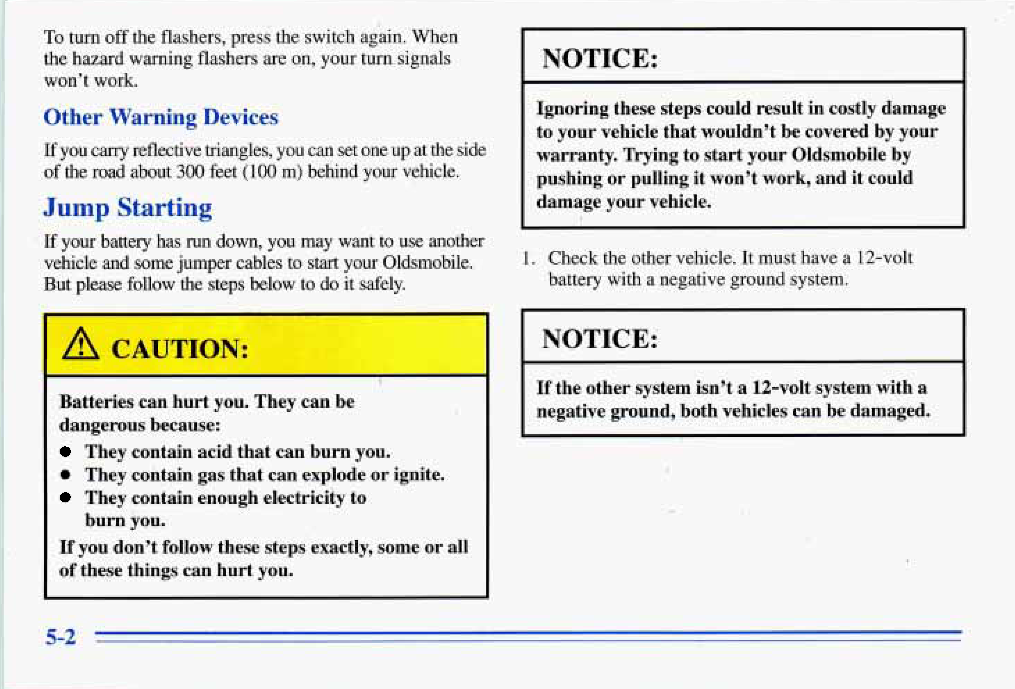 To turn off the flashers, press the switch again. When the hazard warning flashers are on, your turn signals won't work.

Other Warning Devices

If you carry reflective triangles, you can set one up at the side of the road about 300 feet (100 m) behind your vehicle.

Jump Starting

If your battery has run down, you may want to use another vehicle and some jumper cables to start your Oldsmobile. But please follow the steps below to do it safely.

CAUTION:

Batteries can hurt you. They can be dangerous because:

- They contain acid that can burn you.
- They contain gas that can explode or ignite.
- They contain enough electricity to burn you.

If you don't follow these steps exactly, some or all of these things can hurt you.

NOTICE:

Ignoring these steps could result in costly damage to your vehicle that wouldn't be covered by your warranty. Trying to start your Oldsmobile by pushing or pulling it won't work, and it could damage your vehicle.

1. Check the other vehicle. It must have a 12-volt battery with a negative ground system.

NOTICE:

If the other system isn't a 12-volt system with a negative ground, both vehicles can be damaged.

5-2